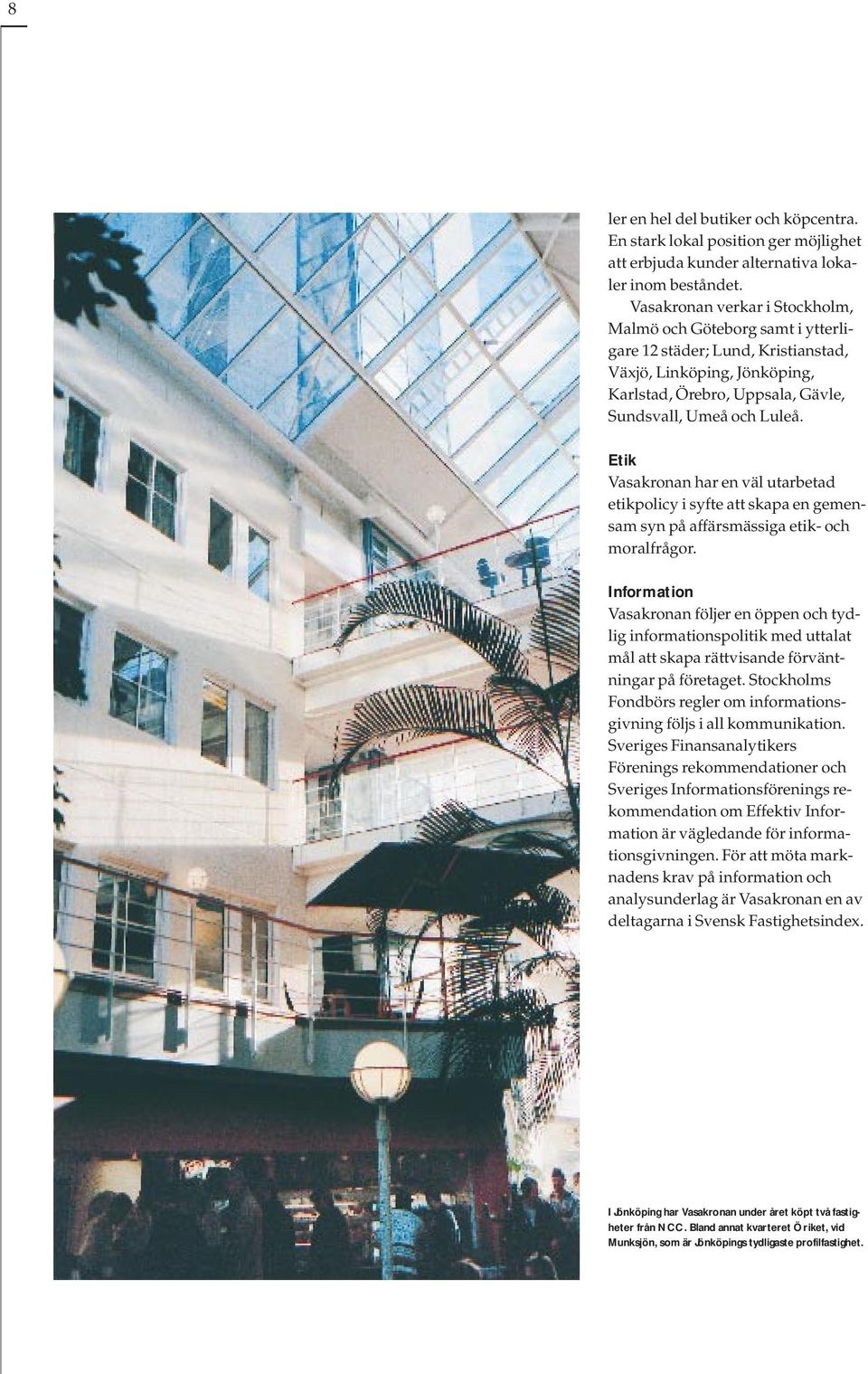 8

ler en hel del butiker och köpcentra. En stark lokal position ger möjlighet att erbjuda kunder alternativa lokaler inom beståndet.
Vasakronan verkar i Stockholm, Malmö och Göteborg samt i ytterligare 12 städer; Lund, Kristianstad, Växjö, Linköping, Jönköping, Karlstad, Örebro, Uppsala, Gävle, Sundsvall, Umeå och Luleå.

Etik
Vasakronan har en väl utarbetad etikpolicy i syfte att skapa en gemensam syn på affärsmässiga etik- och moralfrågor.

Information
Vasakronan följer en öppen och tydlig informationspolitik med uttalat mål att skapa rättvisande förväntningar på företaget. Stockholms Fondbörs regler om informationsgivning följs i all kommunikation. Sveriges Finansanalytikers Förenings rekommendationer och Sveriges Informationsförenings rekommendation om Effektiv Information är vägledande för informationsgivningen. För att möta marknadens krav på information och analysunderlag är Vasakronan en av deltagarna i Svensk Fastighetsindex.

I Jönköping har Vasakronan under året köpt två fastigheter från NCC. Bland annat kvarteret Öriket, vid Munksjön, som är Jönköpings tydligaste profilfastighet.